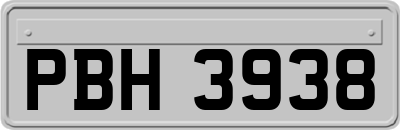 PBH 3938